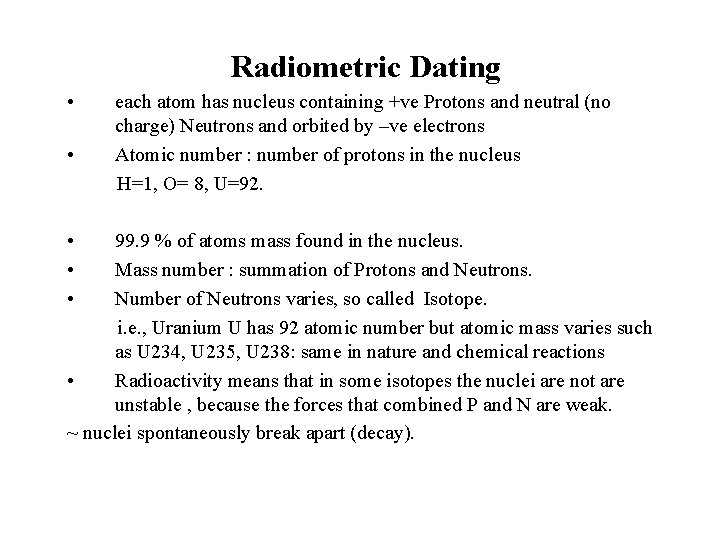 Radiometric Dating

• each atom has nucleus containing +ve Protons and neutral (no charge) Neutrons and orbited by –ve electrons

• Atomic number : number of protons in the nucleus

H=1, O= 8, U=92.

• 99.9 % of atoms mass found in the nucleus.

• Mass number : summation of Protons and Neutrons.

• Number of Neutrons varies, so called Isotope.

i.e., Uranium U has 92 atomic number but atomic mass varies such as U234, U235, U238: same in nature and chemical reactions

• Radioactivity means that in some isotopes the nuclei are not are unstable , because the forces that combined P and N are weak.

~ nuclei spontaneously break apart (decay).